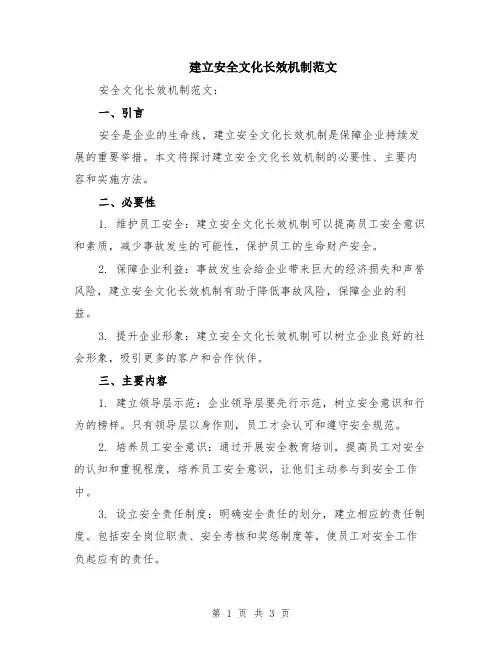 建立安全文化长效机制范文

安全文化长效机制范文：

一、引言

安全是企业的生命线，建立安全文化长效机制是保障企业持续发展的重要举措。本文将探讨建立安全文化长效机制的必要性、主要内容和实施方法。

二、必要性

1. 维护员工安全：建立安全文化长效机制可以提高员工安全意识和素质，减少事故发生的可能性，保护员工的生命财产安全。

2. 保障企业利益：事故发生会给企业带来巨大的经济损失和声誉风险，建立安全文化长效机制有助于降低事故风险，保障企业的利益。

3. 提升企业形象：建立安全文化长效机制可以树立企业良好的社会形象，吸引更多的客户和合作伙伴。

三、主要内容

1. 建立领导层示范：企业领导层要先行示范，树立安全意识和行为的榜样。只有领导层以身作则，员工才会认可和遵守安全规范。

2. 培养员工安全意识：通过开展安全教育培训，提高员工对安全的认知和重视程度，培养员工安全意识，让他们主动参与到安全工作中。

3. 设立安全责任制度：明确安全责任的划分，建立相应的责任制度。包括安全岗位职责、安全考核和奖惩制度等，使员工对安全工作负起应有的责任。

第 1 页 共 3 页